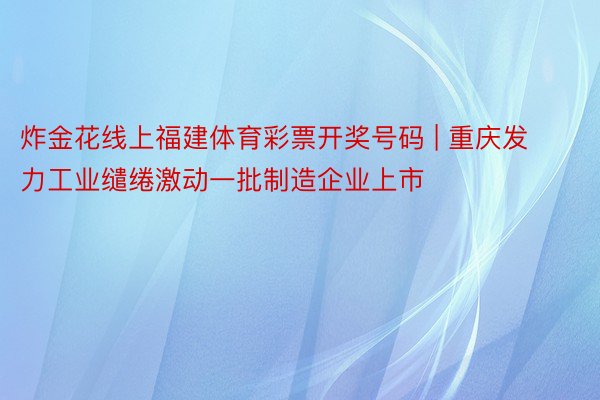 炸金花线上福建体育彩票开奖号码 | 重庆发力工业缱绻激动一批制造企业上市